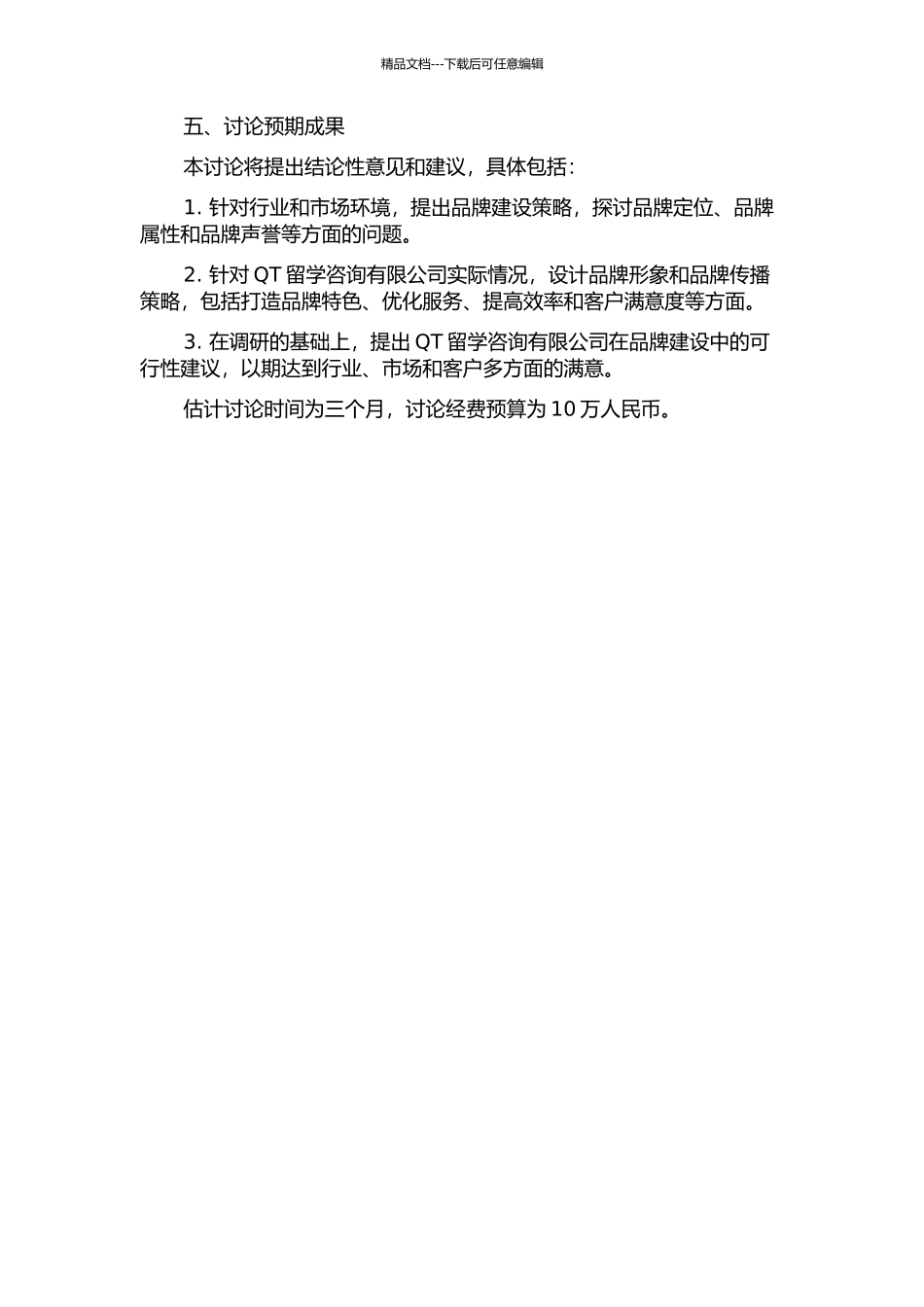 精品文档---下载后可任意编辑

五、讨论预期成果

本讨论将提出结论性意见和建议，具体包括：

1. 针对行业和市场环境，提出品牌建设策略，探讨品牌定位、品牌属性和品牌声誉等方面的问题。

2. 针对 QT 留学咨询有限公司实际情况，设计品牌形象和品牌传播策略，包括打造品牌特色、优化服务、提高效率和客户满意度等方面。

3. 在调研的基础上，提出 QT 留学咨询有限公司在品牌建设中的可行性建议，以期达到行业、市场和客户多方面的满意。

估计讨论时间为三个月，讨论经费预算为 10 万人民币。